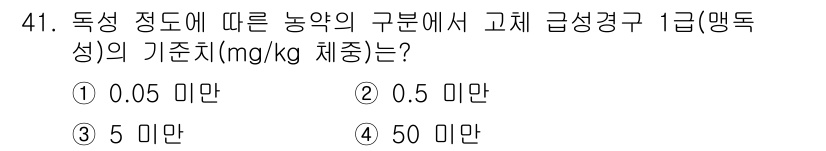 41. 독성 정도에 따른 농약의 구분에서 고체 급성경구 1급(맹독성)의 기준치(mg/kg 체중)는?

① 0.05 미만
② 0.5 미만
③ 5 미만
④ 50 미만